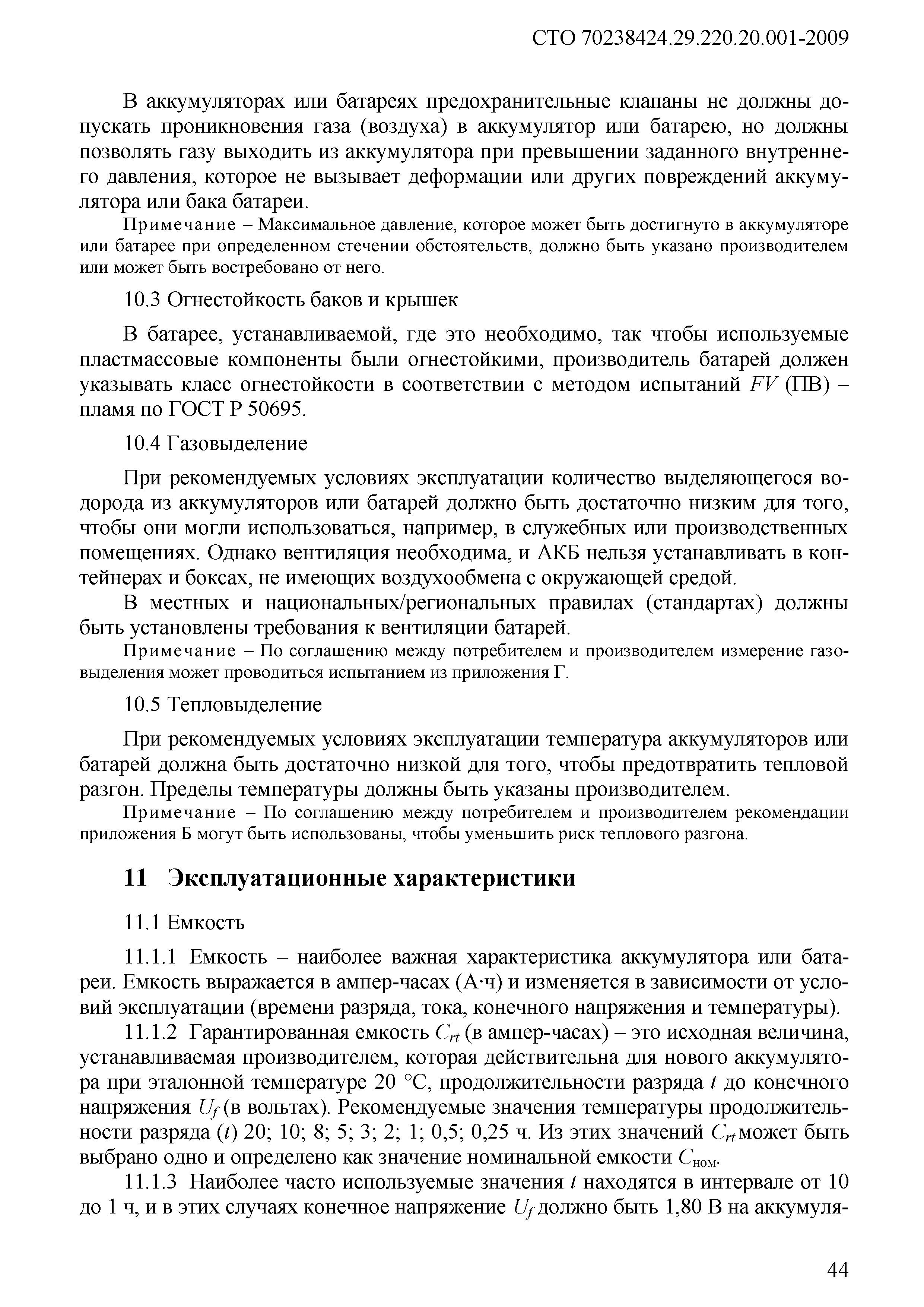 СТО 70238424.29.220.20.001-2009

В аккумуляторах или батареях предохранительные клапаны не должны допускать проникновения газа (воздуха) в аккумулятор или батарею, но должны позволять газу выходить из аккумулятора при превышении заданного внутреннего давления, которое не вызывает деформации или других повреждений аккумулятора или бака батареи.

Примечание – Максимальное давление, которое может быть достигнуто в аккумуляторе или батарее при определенном стечении обстоятельств, должно быть указано производителем или может быть востребовано от него.

10.3 Огнестойкость баков и крышек

В батарее, устанавливаемой, где это необходимо, так чтобы используемые пластмассовые компоненты были огнестойкими, производитель батарей должен указывать класс огнестойкости в соответствии с методом испытаний $FV$ (ПВ) – пламя по ГОСТ Р 50695.

10.4 Газовыделение

При рекомендуемых условиях эксплуатации количество выделяющегося водорода из аккумуляторов или батарей должно быть достаточно низким для того, чтобы они могли использоваться, например, в служебных или производственных помещениях. Однако вентиляция необходима, и АКБ нельзя устанавливать в контейнерах и боксах, не имеющих воздухообмена с окружающей средой.

В местных и национальных/региональных правилах (стандартах) должны быть установлены требования к вентиляции батарей.

Примечание – По соглашению между потребителем и производителем измерение газовыделения может проводиться испытанием из приложения Г.

10.5 Тепловыделение

При рекомендуемых условиях эксплуатации температура аккумуляторов или батарей должна быть достаточно низкой для того, чтобы предотвратить тепловой разгон. Пределы температуры должны быть указаны производителем.

Примечание – По соглашению между потребителем и производителем рекомендации приложения Б могут быть использованы, чтобы уменьшить риск теплового разгона.

11 Эксплуатационные характеристики

11.1 Емкость

11.1.1 Емкость – наиболее важная характеристика аккумулятора или батареи. Емкость выражается в ампер-часах (А·ч) и изменяется в зависимости от условий эксплуатации (времени разряда, тока, конечного напряжения и температуры).

11.1.2 Гарантированная емкость $C_{rt}$ (в ампер-часах) – это исходная величина, устанавливаемая производителем, которая действительна для нового аккумулятора при эталонной температуре 20 °С, продолжительности разряда $t$ до конечного напряжения $U_f$ (в вольтах). Рекомендуемые значения температуры продолжительности разряда ($t$) 20; 10; 8; 5; 3; 2; 1; 0,5; 0,25 ч. Из этих значений $C_{rt}$ может быть выбрано одно и определено как значение номинальной емкости $C_{ном}$.

11.1.3 Наиболее часто используемые значения $t$ находятся в интервале от 10 до 1 ч, и в этих случаях конечное напряжение $U_f$ должно быть 1,80 В на аккумуля-

44